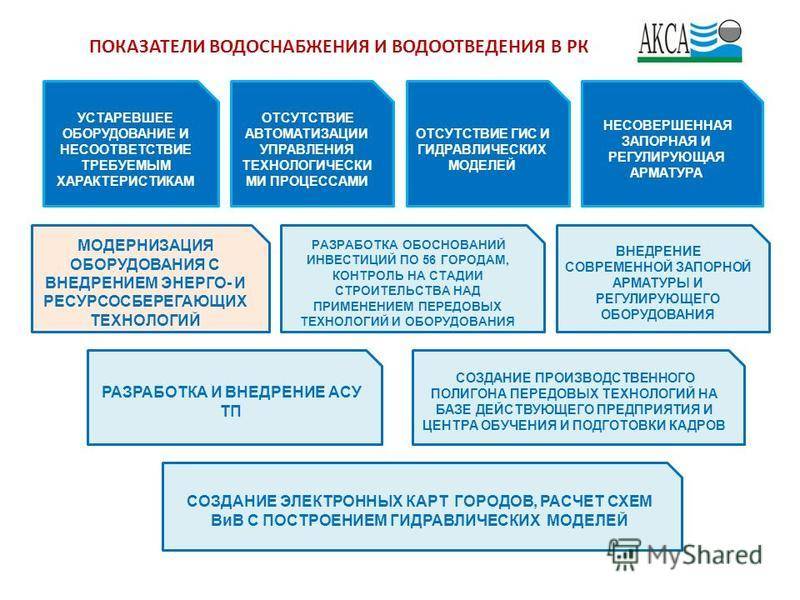 ПОКАЗАТЕЛИ ВОДОСНАБЖЕНИЯ И ВОДООТВЕДЕНИЯ В РК

АКСА

УСТАРЕВШЕЕ ОБОРУДОВАНИЕ И НЕСООТВЕТСТВИЕ ТРЕБУЕМЫМ ХАРАКТЕРИСТИКАМ

ОТСУТСТВИЕ АВТОМАТИЗАЦИИ УПРАВЛЕНИЯ ТЕХНОЛОГИЧЕСКИМИ ПРОЦЕССАМИ

ОТСУТСТВИЕ ГИС И ГИДРАВЛИЧЕСКИХ МОДЕЛЕЙ

НЕСОВЕРШЕННАЯ ЗАПОРНАЯ И РЕГУЛИРУЮЩАЯ АРМАТУРА

МОДЕРНИЗАЦИЯ ОБОРУДОВАНИЯ С ВНЕДРЕНИЕМ ЭНЕРГО- И РЕСУРСОСБЕРЕГАЮЩИХ ТЕХНОЛОГИЙ

РАЗРАБОТКА ОБОСНОВАНИЙ ИНВЕСТИЦИЙ ПО 56 ГОРОДАМ, КОНТРОЛЬ НА СТАДИИ СТРОИТЕЛЬСТВА НАД ПРИМЕНЕНИЕМ ПЕРЕДОВЫХ ТЕХНОЛОГИЙ И ОБОРУДОВАНИЯ

ВНЕДРЕНИЕ СОВРЕМЕННОЙ ЗАПОРНОЙ АРМАТУРЫ И РЕГУЛИРУЮЩЕГО ОБОРУДОВАНИЯ

РАЗРАБОТКА И ВНЕДРЕНИЕ АСУ ТП

СОЗДАНИЕ ПРОИЗВОДСТВЕННОГО ПОЛИГОНА ПЕРЕДОВЫХ ТЕХНОЛОГИЙ НА БАЗЕ ДЕЙСТВУЮЩЕГО ПРЕДПРИЯТИЯ И ЦЕНТРА ОБУЧЕНИЯ И ПОДГОТОВКИ КАДРОВ

СОЗДАНИЕ ЭЛЕКТРОННЫХ КАРТ ГОРОДОВ, РАСЧЕТ СХЕМ ВиВ С ПОСТРОЕНИЕМ ГИДРАВЛИЧЕСКИХ МОДЕЛЕЙ

MyShared